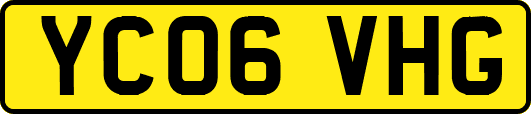 YC06 VHG